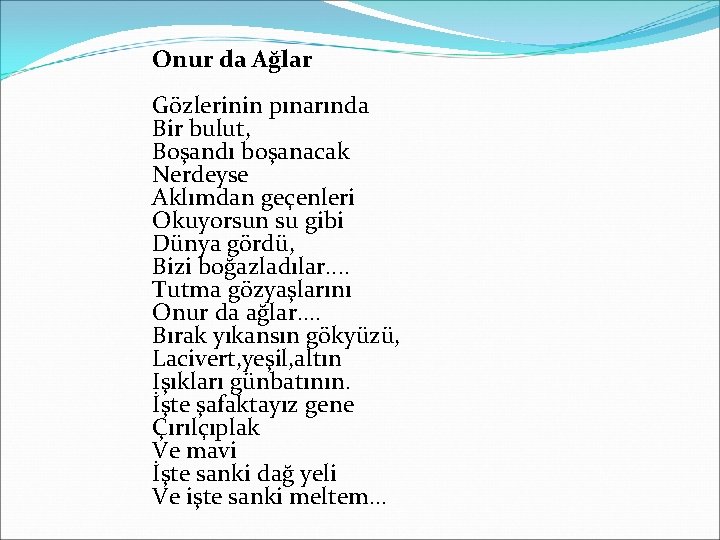 Onur da Ağlar

Gözlerinin pınarında
Bir bulut,
Boşandı boşanacak
Nerdeyse
Aklımdan geçenleri
Okuyorsun su gibi
Dünya gördü,
Bizi boğazladılar....
Tutma gözyaşlarını
Onur da ağlar....
Bırak yıkansın gökyüzü,
Lacivert,yeşil,altın
Işıkları günbatının.
İşte şafaktayız gene
Çırılçıplak
Ve mavi
İşte sanki dağ yeli
Ve işte sanki meltem...